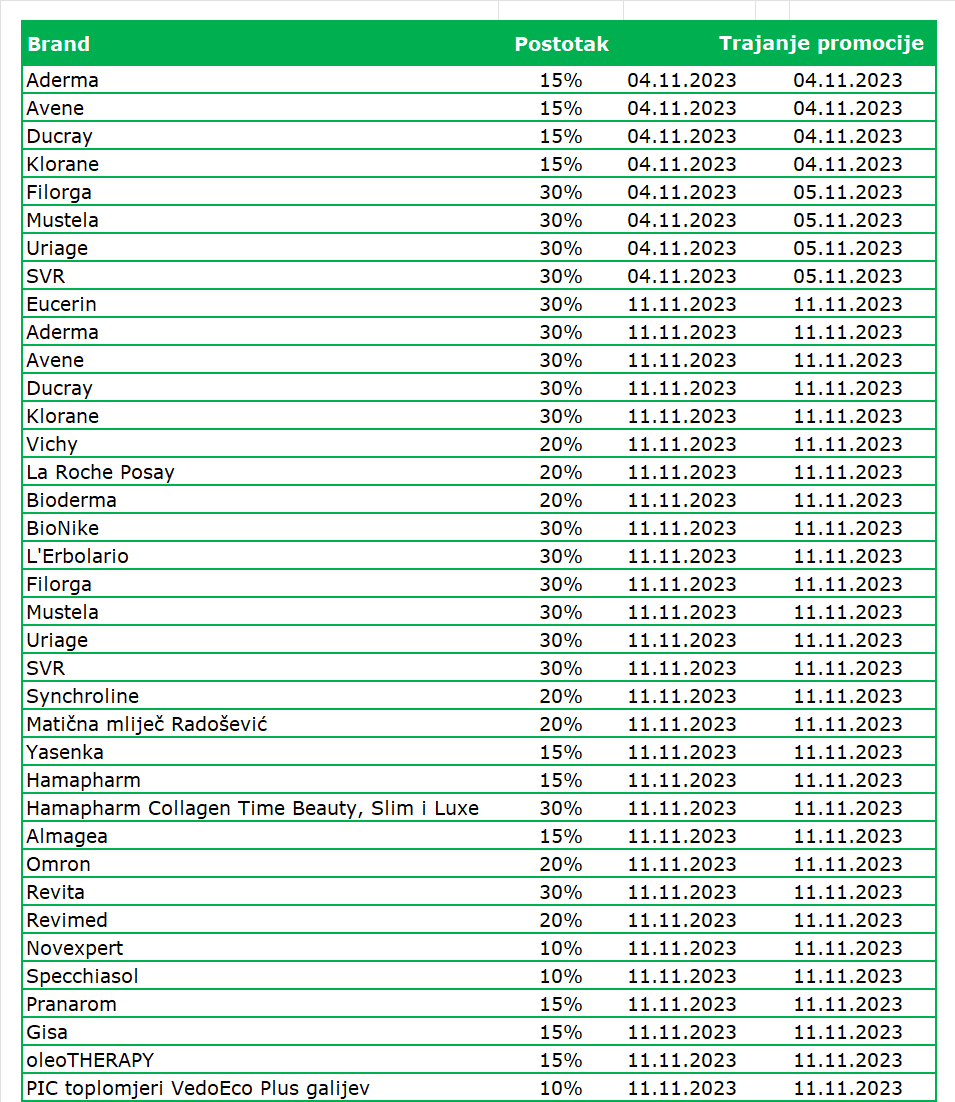 | Brand | Postotak | Trajanje promocije | |
|---|---|---|---|
| Aderma | 15% | 04.11.2023 | 04.11.2023 |
| Avene | 15% | 04.11.2023 | 04.11.2023 |
| Ducray | 15% | 04.11.2023 | 04.11.2023 |
| Klorane | 15% | 04.11.2023 | 04.11.2023 |
| Filorga | 30% | 04.11.2023 | 05.11.2023 |
| Mustela | 30% | 04.11.2023 | 05.11.2023 |
| Uriage | 30% | 04.11.2023 | 05.11.2023 |
| SVR | 30% | 04.11.2023 | 05.11.2023 |
| Eucerin | 30% | 11.11.2023 | 11.11.2023 |
| Aderma | 30% | 11.11.2023 | 11.11.2023 |
| Avene | 30% | 11.11.2023 | 11.11.2023 |
| Ducray | 30% | 11.11.2023 | 11.11.2023 |
| Klorane | 30% | 11.11.2023 | 11.11.2023 |
| Vichy | 20% | 11.11.2023 | 11.11.2023 |
| La Roche Posay | 20% | 11.11.2023 | 11.11.2023 |
| Bioderma | 20% | 11.11.2023 | 11.11.2023 |
| BioNike | 30% | 11.11.2023 | 11.11.2023 |
| L'Erbolario | 30% | 11.11.2023 | 11.11.2023 |
| Filorga | 30% | 11.11.2023 | 11.11.2023 |
| Mustela | 30% | 11.11.2023 | 11.11.2023 |
| Uriage | 30% | 11.11.2023 | 11.11.2023 |
| SVR | 30% | 11.11.2023 | 11.11.2023 |
| Synchroline | 20% | 11.11.2023 | 11.11.2023 |
| Matična mliječ Radošević | 20% | 11.11.2023 | 11.11.2023 |
| Yasenka | 15% | 11.11.2023 | 11.11.2023 |
| Hamapharm | 15% | 11.11.2023 | 11.11.2023 |
| Hamapharm Collagen Time Beauty, Slim i Luxe | 30% | 11.11.2023 | 11.11.2023 |
| Almagea | 15% | 11.11.2023 | 11.11.2023 |
| Omron | 20% | 11.11.2023 | 11.11.2023 |
| Revita | 30% | 11.11.2023 | 11.11.2023 |
| Revimed | 20% | 11.11.2023 | 11.11.2023 |
| Novexpert | 10% | 11.11.2023 | 11.11.2023 |
| Specchiasol | 10% | 11.11.2023 | 11.11.2023 |
| Pranarom | 15% | 11.11.2023 | 11.11.2023 |
| Gisa | 15% | 11.11.2023 | 11.11.2023 |
| oleoTHERAPY | 15% | 11.11.2023 | 11.11.2023 |
| PIC toplomjeri VedoEco Plus galijev | 10% | 11.11.2023 | 11.11.2023 |